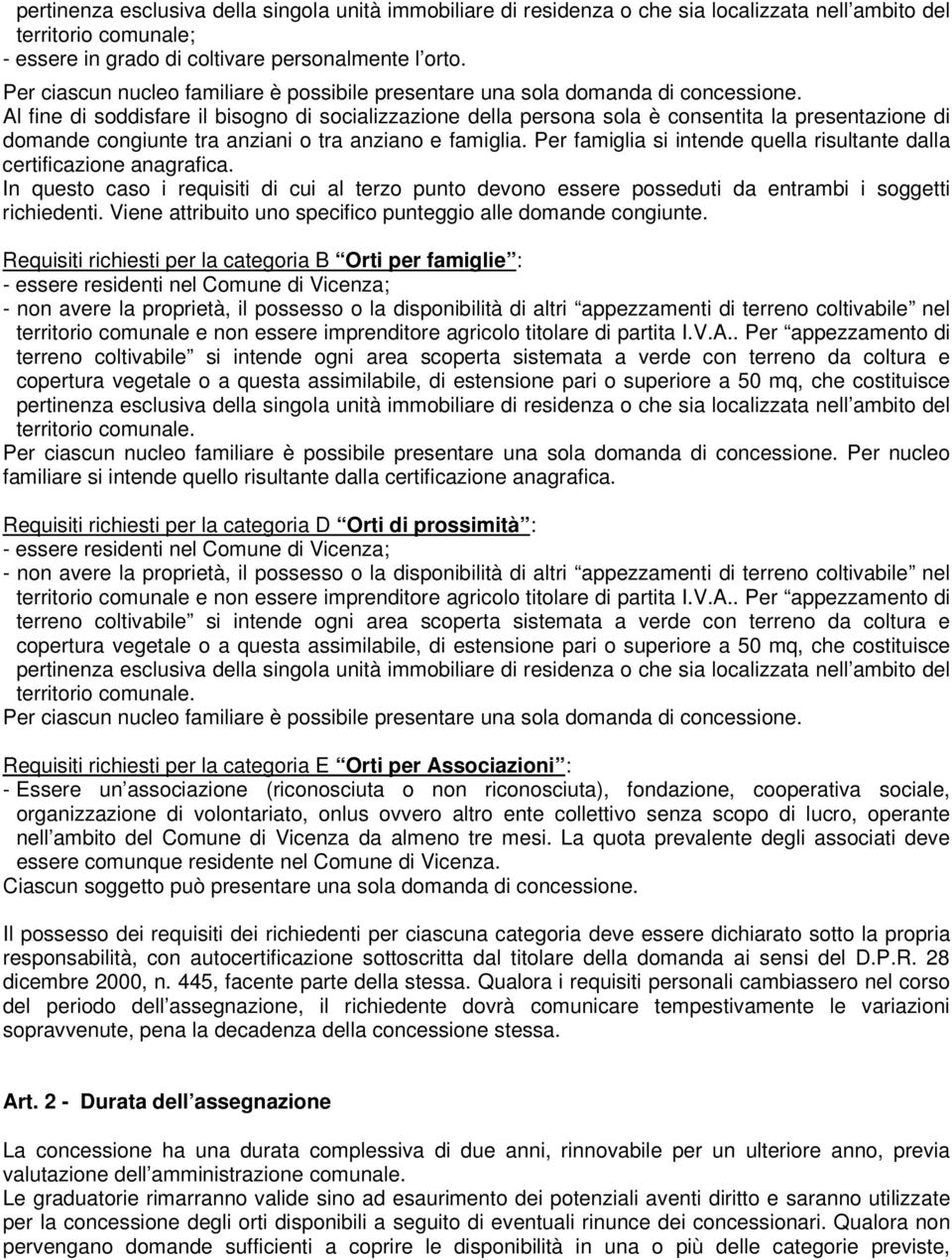 pertinenza esclusiva della singola unità immobiliare di residenza o che sia localizzata nell ambito del territorio comunale;
- essere in grado di coltivare personalmente l orto.
Per ciascun nucleo familiare è possibile presentare una sola domanda di concessione.
Al fine di soddisfare il bisogno di socializzazione della persona sola è consentita la presentazione di domande congiunte tra anziani o tra anziano e famiglia. Per famiglia si intende quella risultante dalla certificazione anagrafica.
In questo caso i requisiti di cui al terzo punto devono essere posseduti da entrambi i soggetti richiedenti. Viene attribuito uno specifico punteggio alle domande congiunte.

Requisiti richiesti per la categoria B Orti per famiglie :
- essere residenti nel Comune di Vicenza;
- non avere la proprietà, il possesso o la disponibilità di altri appezzamenti di terreno coltivabile nel territorio comunale e non essere imprenditore agricolo titolare di partita I.V.A.. Per appezzamento di terreno coltivabile si intende ogni area scoperta sistemata a verde con terreno da coltura e copertura vegetale o a questa assimilabile, di estensione pari o superiore a 50 mq, che costituisce pertinenza esclusiva della singola unità immobiliare di residenza o che sia localizzata nell ambito del territorio comunale.
Per ciascun nucleo familiare è possibile presentare una sola domanda di concessione. Per nucleo familiare si intende quello risultante dalla certificazione anagrafica.

Requisiti richiesti per la categoria D Orti di prossimità :
- essere residenti nel Comune di Vicenza;
- non avere la proprietà, il possesso o la disponibilità di altri appezzamenti di terreno coltivabile nel territorio comunale e non essere imprenditore agricolo titolare di partita I.V.A.. Per appezzamento di terreno coltivabile si intende ogni area scoperta sistemata a verde con terreno da coltura e copertura vegetale o a questa assimilabile, di estensione pari o superiore a 50 mq, che costituisce pertinenza esclusiva della singola unità immobiliare di residenza o che sia localizzata nell ambito del territorio comunale.
Per ciascun nucleo familiare è possibile presentare una sola domanda di concessione.

Requisiti richiesti per la categoria E Orti per Associazioni :
- Essere un associazione (riconosciuta o non riconosciuta), fondazione, cooperativa sociale, organizzazione di volontariato, onlus ovvero altro ente collettivo senza scopo di lucro, operante nell ambito del Comune di Vicenza da almeno tre mesi. La quota prevalente degli associati deve essere comunque residente nel Comune di Vicenza.
Ciascun soggetto può presentare una sola domanda di concessione.

Il possesso dei requisiti dei richiedenti per ciascuna categoria deve essere dichiarato sotto la propria responsabilità, con autocertificazione sottoscritta dal titolare della domanda ai sensi del D.P.R. 28 dicembre 2000, n. 445, facente parte della stessa. Qualora i requisiti personali cambiassero nel corso del periodo dell assegnazione, il richiedente dovrà comunicare tempestivamente le variazioni sopravvenute, pena la decadenza della concessione stessa.

Art. 2 - Durata dell assegnazione

La concessione ha una durata complessiva di due anni, rinnovabile per un ulteriore anno, previa valutazione dell amministrazione comunale.
Le graduatorie rimarranno valide sino ad esaurimento dei potenziali aventi diritto e saranno utilizzate per la concessione degli orti disponibili a seguito di eventuali rinunce dei concessionari. Qualora non pervengano domande sufficienti a coprire le disponibilità in una o più delle categorie previste,